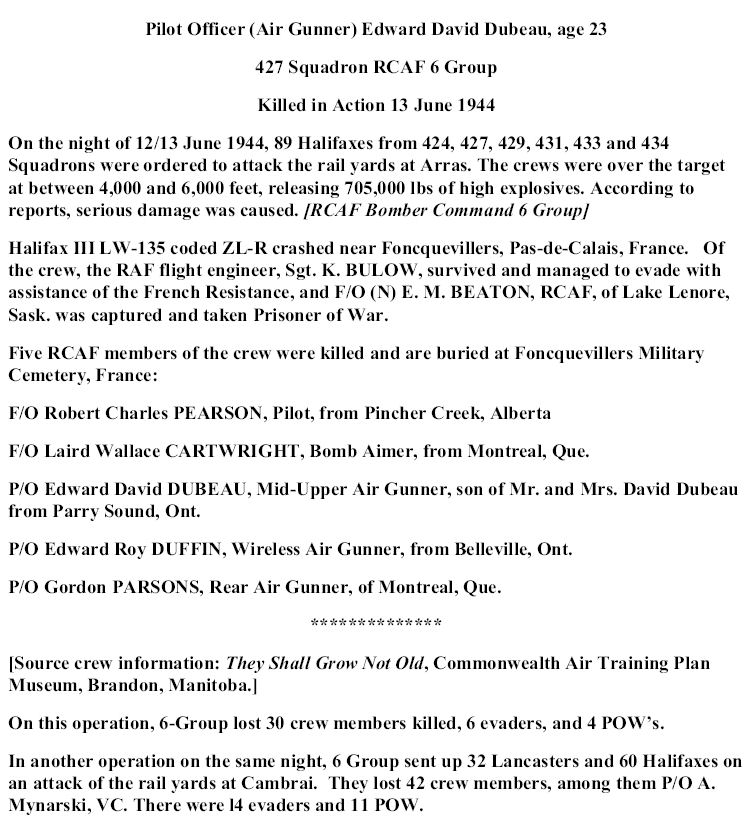 Pilot Officer (Air Gunner) Edward David Dubeau, age 23

427 Squadron RCAF 6 Group

Killed in Action 13 June 1944

On the night of 12/13 June 1944, 89 Halifaxes from 424, 427, 429, 431, 433 and 434 Squadrons were ordered to attack the rail yards at Arras. The crews were over the target at between 4,000 and 6,000 feet, releasing 705,000 lbs of high explosives. According to reports, serious damage was caused. [RCAF Bomber Command 6 Group]

Halifax III LW-135 coded ZL-R crashed near Foncquevillers, Pas-de-Calais, France. Of the crew, the RAF flight engineer, Sgt. K. BULOW, survived and managed to evade with assistance of the French Resistance, and F/O (N) E. M. BEATON, RCAF, of Lake Lenore, Sask. was captured and taken Prisoner of War.

Five RCAF members of the crew were killed and are buried at Foncquevillers Military Cemetery, France:

F/O Robert Charles PEARSON, Pilot, from Pincher Creek, Alberta

F/O Laird Wallace CARTWRIGHT, Bomb Aimer, from Montreal, Que.

P/O Edward David DUBEAU, Mid-Upper Air Gunner, son of Mr. and Mrs. David Dubeau from Parry Sound, Ont.

P/O Edward Roy DUFFIN, Wireless Air Gunner, from Belleville, Ont.

P/O Gordon PARSONS, Rear Air Gunner, of Montreal, Que.

**************

[Source crew information: They Shall Grow Not Old, Commonwealth Air Training Plan Museum, Brandon, Manitoba.]

On this operation, 6-Group lost 30 crew members killed, 6 evaders, and 4 POW's.

In another operation on the same night, 6 Group sent up 32 Lancasters and 60 Halifaxes on an attack of the rail yards at Cambrai. They lost 42 crew members, among them P/O A. Mynarski, VC. There were l4 evaders and 11 POW.